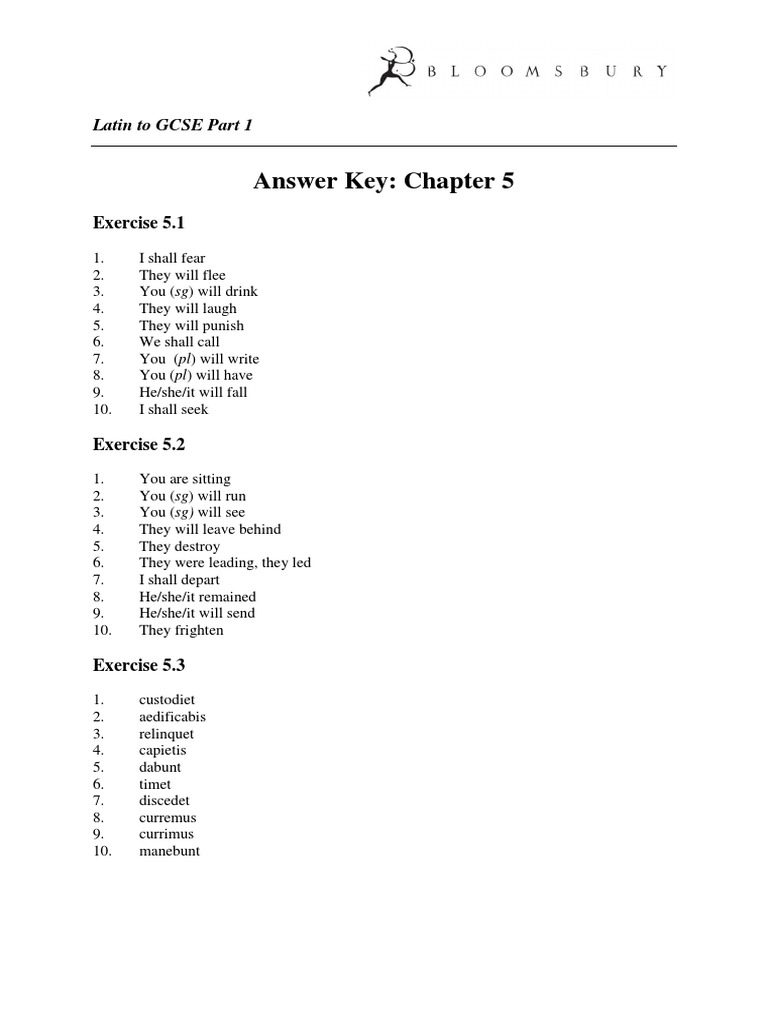 BLOOMSBURY

Latin to GCSE Part 1

Answer Key: Chapter 5

Exercise 5.1

1. I shall fear
2. They will flee
3. You (sg) will drink
4. They will laugh
5. They will punish
6. We shall call
7. You (pl) will write
8. You (pl) will have
9. He/she/it will fall
10. I shall seek

Exercise 5.2

1. You are sitting
2. You (sg) will run
3. You (sg) will see
4. They will leave behind
5. They destroy
6. They were leading, they led
7. I shall depart
8. He/she/it remained
9. He/she/it will send
10. They frighten

Exercise 5.3

1. custodiet
2. aedificabis
3. relinquet
4. capietis
5. dabunt
6. timet
7. discedet
8. curremus
9. currimus
10. manebunt